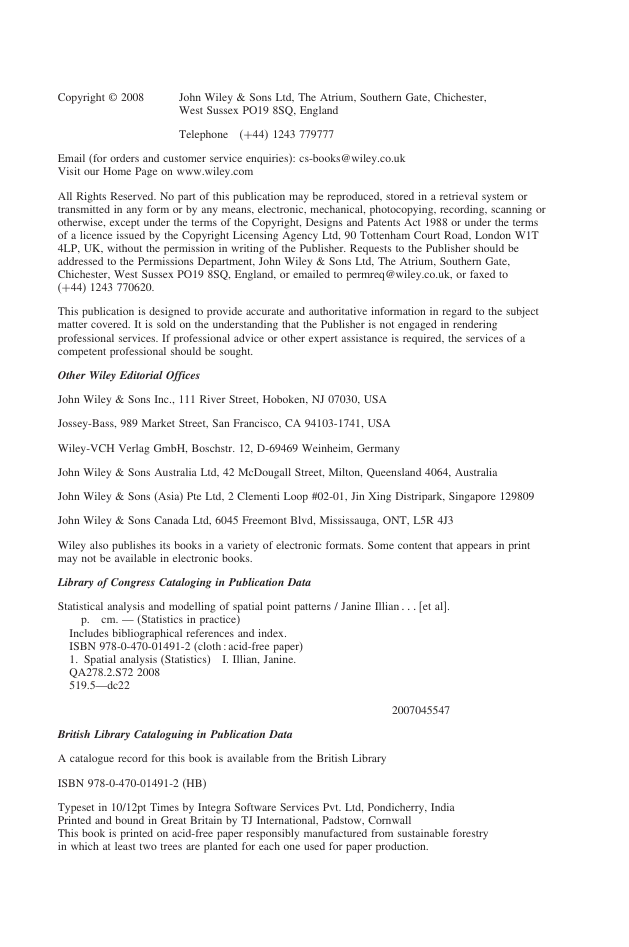 Copyright © 2008 John Wiley & Sons Ltd, The Atrium, Southern Gate, Chichester, West Sussex PO19 8SQ, England

Telephone (+44) 1243 779777

Email (for orders and customer service enquiries): cs-books@wiley.co.uk
Visit our Home Page on www.wiley.com

All Rights Reserved. No part of this publication may be reproduced, stored in a retrieval system or transmitted in any form or by any means, electronic, mechanical, photocopying, recording, scanning or otherwise, except under the terms of the Copyright, Designs and Patents Act 1988 or under the terms of a licence issued by the Copyright Licensing Agency Ltd, 90 Tottenham Court Road, London W1T 4LP, UK, without the permission in writing of the Publisher. Requests to the Publisher should be addressed to the Permissions Department, John Wiley & Sons Ltd, The Atrium, Southern Gate, Chichester, West Sussex PO19 8SQ, England, or emailed to permreq@wiley.co.uk, or faxed to (+44) 1243 770620.

This publication is designed to provide accurate and authoritative information in regard to the subject matter covered. It is sold on the understanding that the Publisher is not engaged in rendering professional services. If professional advice or other expert assistance is required, the services of a competent professional should be sought.

Other Wiley Editorial Offices

John Wiley & Sons Inc., 111 River Street, Hoboken, NJ 07030, USA

Jossey-Bass, 989 Market Street, San Francisco, CA 94103-1741, USA

Wiley-VCH Verlag GmbH, Boschstr. 12, D-69469 Weinheim, Germany

John Wiley & Sons Australia Ltd, 42 McDougall Street, Milton, Queensland 4064, Australia

John Wiley & Sons (Asia) Pte Ltd, 2 Clementi Loop #02-01, Jin Xing Distripark, Singapore 129809

John Wiley & Sons Canada Ltd, 6045 Freemont Blvd, Mississauga, ONT, L5R 4J3

Wiley also publishes its books in a variety of electronic formats. Some content that appears in print may not be available in electronic books.

Library of Congress Cataloging in Publication Data

Statistical analysis and modelling of spatial point patterns / Janine Illian . . . [et al].
p. cm. — (Statistics in practice)
Includes bibliographical references and index.
ISBN 978-0-470-01491-2 (cloth : acid-free paper)
1. Spatial analysis (Statistics) I. Illian, Janine.
QA278.2.S72 2008
519.5—dc22

2007045547

British Library Cataloguing in Publication Data

A catalogue record for this book is available from the British Library

ISBN 978-0-470-01491-2 (HB)

Typeset in 10/12pt Times by Integra Software Services Pvt. Ltd, Pondicherry, India
Printed and bound in Great Britain by TJ International, Padstow, Cornwall
This book is printed on acid-free paper responsibly manufactured from sustainable forestry in which at least two trees are planted for each one used for paper production.